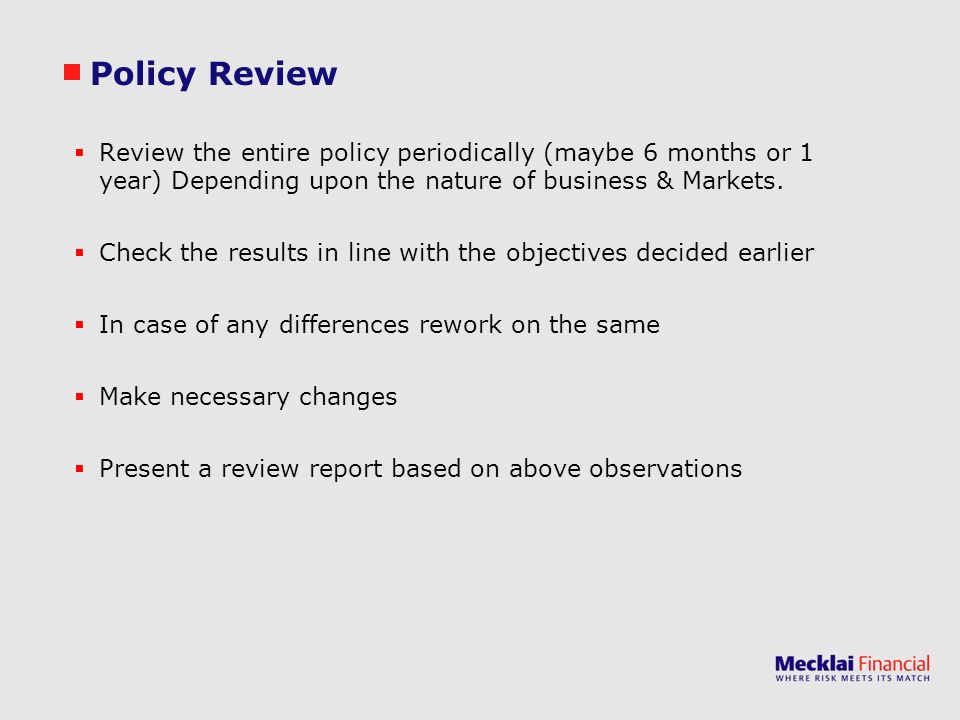 Policy Review

- Review the entire policy periodically (maybe 6 months or 1 year) Depending upon the nature of business & Markets.

- Check the results in line with the objectives decided earlier

- In case of any differences rework on the same

- Make necessary changes

- Present a review report based on above observations

Mecklai Financial
WHERE RISK MEETS ITS MATCH